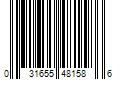 0 31655 48158 6